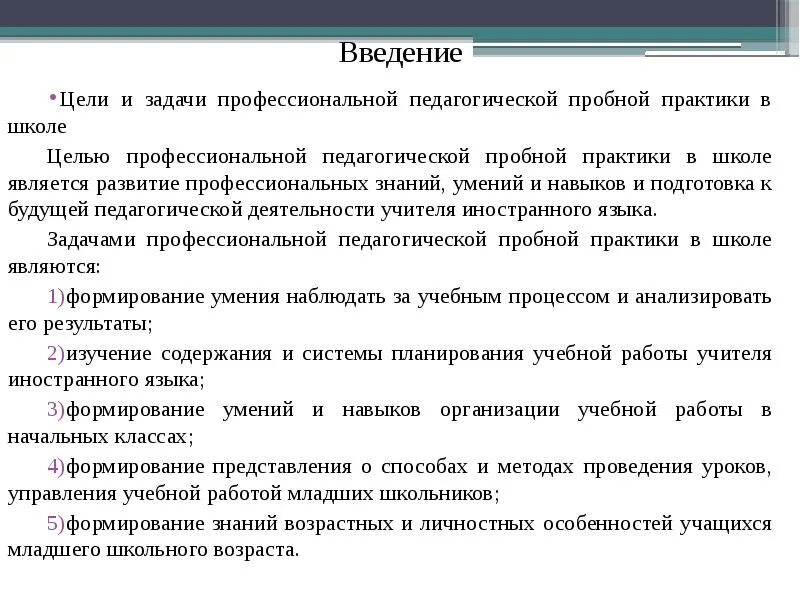 Введение

•Цели и задачи профессиональной педагогической пробной практики в школе

Целью профессиональной педагогической пробной практики в школе является развитие профессиональных знаний, умений и навыков и подготовка к будущей педагогической деятельности учителя иностранного языка.

Задачами профессиональной педагогической пробной практики в школе являются:

1)формирование умения наблюдать за учебным процессом и анализировать его результаты;

2)изучение содержания и системы планирования учебной работы учителя иностранного языка;

3)формирование умений и навыков организации учебной работы в начальных классах;

4)формирование представления о способах и методах проведения уроков, управления учебной работой младших школьников;

5)формирование знаний возрастных и личностных особенностей учащихся младшего школьного возраста.